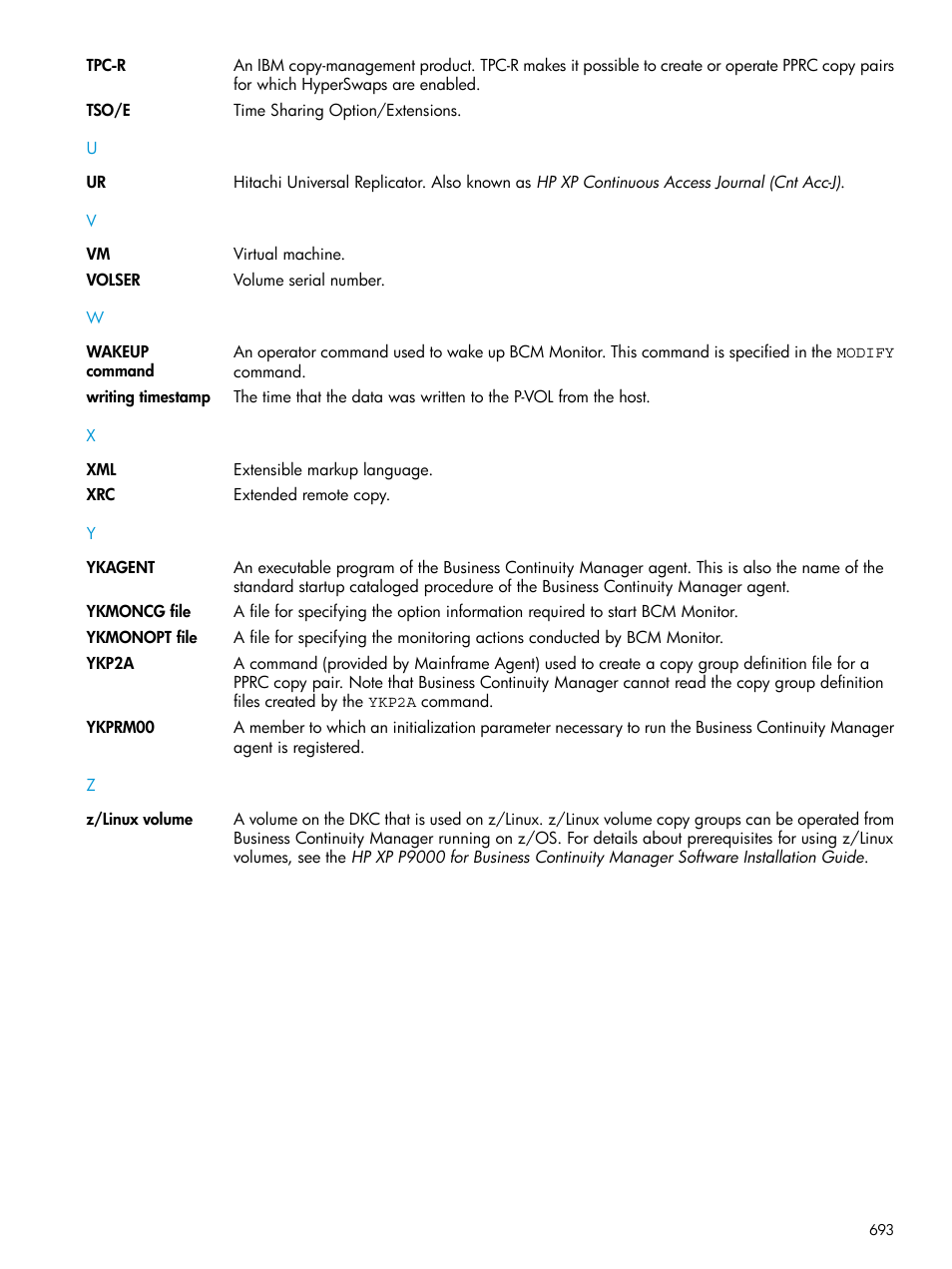 TPC-R An IBM copy-management product. TPC-R makes it possible to create or operate PPRC copy pairs for which HyperSwaps are enabled.

TSO/E Time Sharing Option/Extensions.

U

UR Hitachi Universal Replicator. Also known as HP XP Continuous Access Journal (Cnt Acc-J).

V

VM Virtual machine.

VOLSER Volume serial number.

W

WAKEUP command An operator command used to wake up BCM Monitor. This command is specified in the MODIFY command.

writing timestamp The time that the data was written to the P-VOL from the host.

X

XML Extensible markup language.

XRC Extended remote copy.

Y

YKAGENT An executable program of the Business Continuity Manager agent. This is also the name of the standard startup cataloged procedure of the Business Continuity Manager agent.

YKMONCG file A file for specifying the option information required to start BCM Monitor.

YKMONOPT file A file for specifying the monitoring actions conducted by BCM Monitor.

YKP2A A command (provided by Mainframe Agent) used to create a copy group definition file for a PPRC copy pair. Note that Business Continuity Manager cannot read the copy group definition files created by the YKP2A command.

YKPRM00 A member to which an initialization parameter necessary to run the Business Continuity Manager agent is registered.

Z

z/Linux volume A volume on the DKC that is used on z/Linux. z/Linux volume copy groups can be operated from Business Continuity Manager running on z/OS. For details about prerequisites for using z/Linux volumes, see the HP XP P9000 for Business Continuity Manager Software Installation Guide.

693